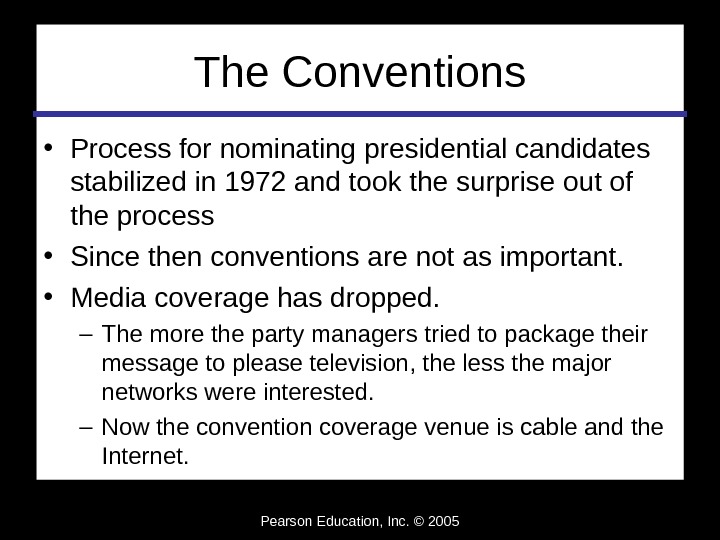 The Conventions

• Process for nominating presidential candidates stabilized in 1972 and took the surprise out of the process

• Since then conventions are not as important.

• Media coverage has dropped.

– The more the party managers tried to package their message to please television, the less the major networks were interested.

– Now the convention coverage venue is cable and the Internet.

Pearson Education, Inc. © 2005